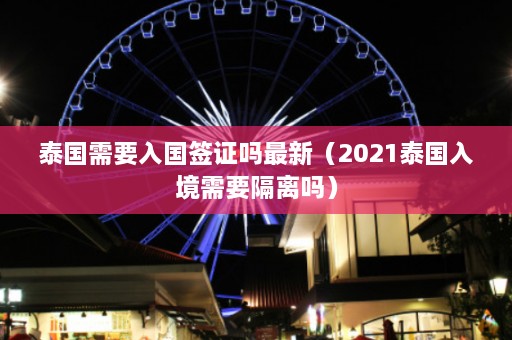 泰国需要入国签证吗最新（2021泰国入境需要隔离吗）